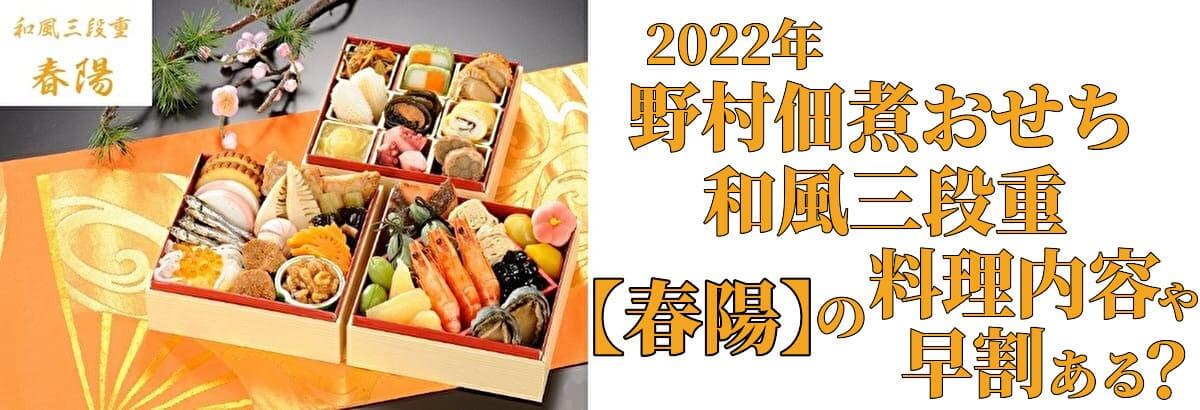 和風三段重
春陽

2022年
野村佃煮おせち
和風三段重
【春陽】の料理内容や
早割ある?